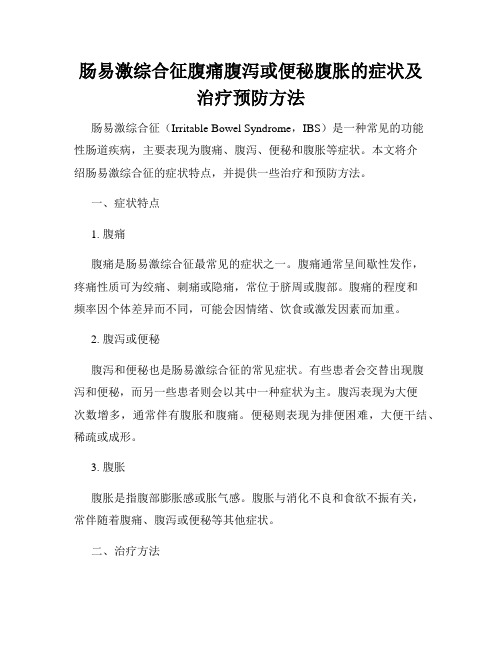 肠易激综合征腹痛腹泻或便秘腹胀的症状及治疗预防方法

肠易激综合征（Irritable Bowel Syndrome，IBS）是一种常见的功能性肠道疾病，主要表现为腹痛、腹泻、便秘和腹胀等症状。本文将介绍肠易激综合征的症状特点，并提供一些治疗和预防方法。

一、症状特点

1. 腹痛

腹痛是肠易激综合征最常见的症状之一。腹痛通常呈间歇性发作，疼痛性质可为绞痛、刺痛或隐痛，常位于脐周或腹部。腹痛的程度和频率因个体差异而不同，可能会因情绪、饮食或激发因素而加重。

2. 腹泻或便秘

腹泻和便秘也是肠易激综合征的常见症状。有些患者会交替出现腹泻和便秘，而另一些患者则会以其中一种症状为主。腹泻表现为大便次数增多，通常伴有腹胀和腹痛。便秘则表现为排便困难，大便干结、稀疏或成形。

3. 腹胀

腹胀是指腹部膨胀感或胀气感。腹胀与消化不良和食欲不振有关，常伴随着腹痛、腹泻或便秘等其他症状。

二、治疗方法